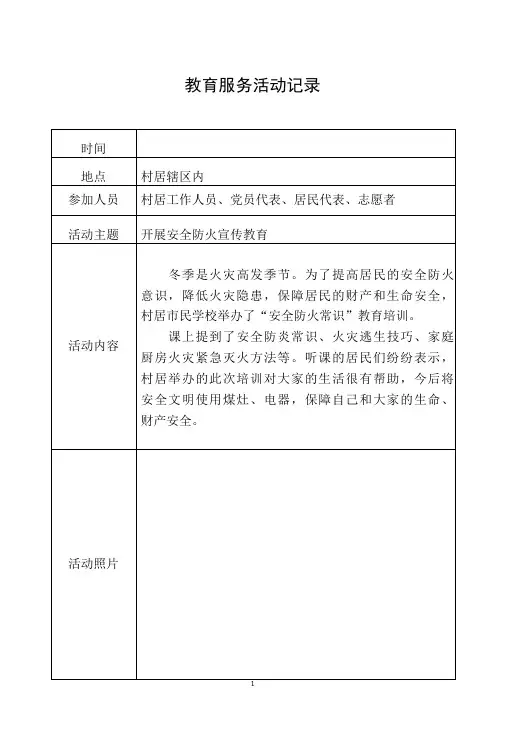 教育服务活动记录

| 时间 | |
|---|---|
| 地点 | 村居辖区内 |
| 参加人员 | 村居工作人员、党员代表、居民代表、志愿者 |
| 活动主题 | 开展安全防火宣传教育 |
| 活动内容 | 冬季是火灾高发季节。为了提高居民的安全防火意识，降低火灾隐患，保障居民的财产和生命安全，村居市民学校举办了“安全防火常识”教育培训。<br>课上提到了安全防炎常识、火灾逃生技巧、家庭厨房火灾紧急灭火方法等。听课的居民们纷纷表示，村居举办的此次培训对大家的生活很有帮助，今后将安全文明使用煤灶、电器，保障自己和大家的生命、财产安全。 |
| 活动照片 | |

1